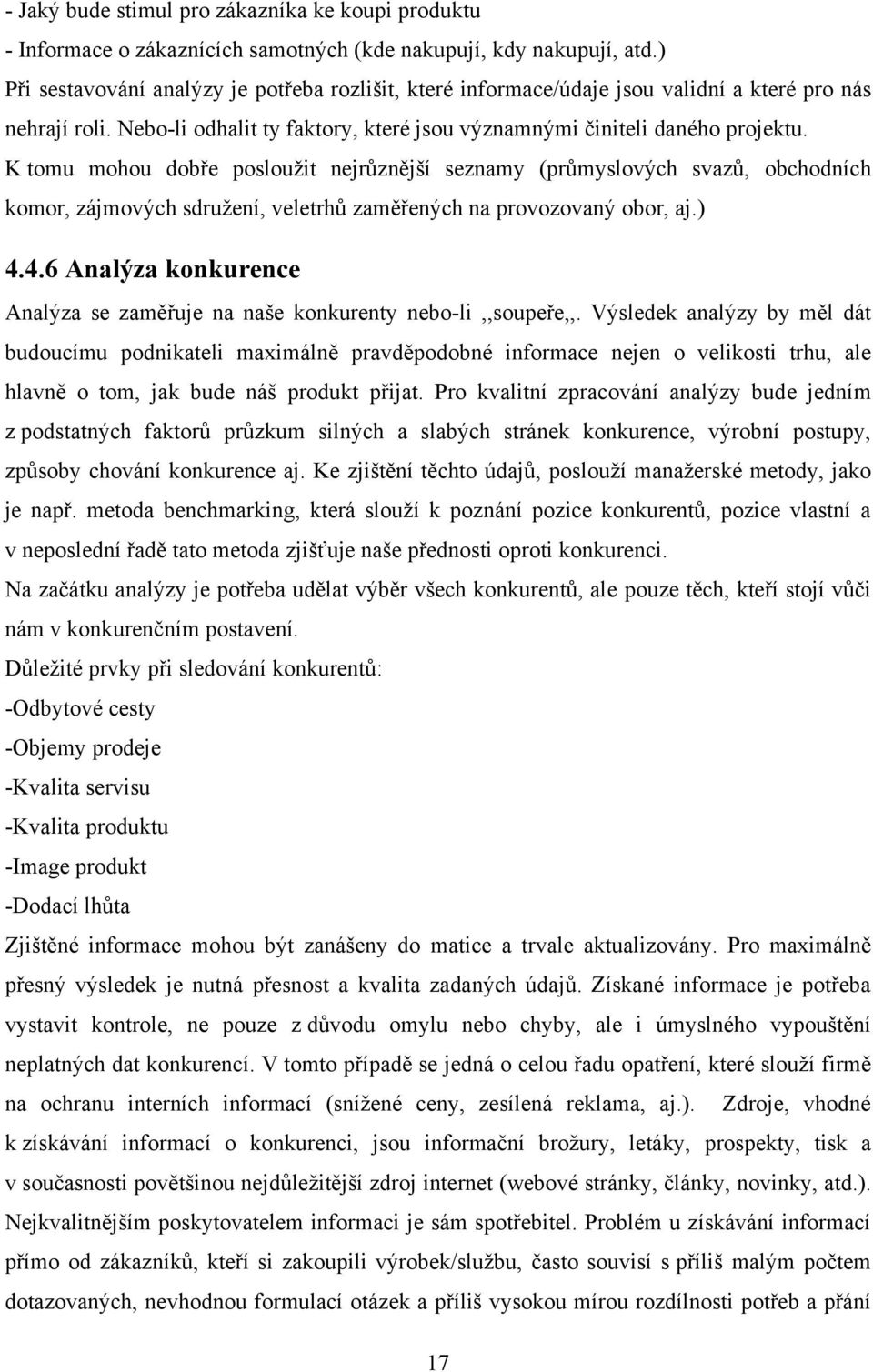 - Jaký bude stimul pro zákazníka ke koupi produktu
- Informace o zákaznících samotných (kde nakupují, kdy nakupují, atd.)
Při sestavování analýzy je potřeba rozlišit, které informace/údaje jsou validní a které pro nás nehrají roli. Nebo-li odhalit ty faktory, které jsou významnými činiteli daného projektu. K tomu mohou dobře posloužit nejrůznější seznamy (průmyslových svazů, obchodních komor, zájmových sdružení, veletrhů zaměřených na provozovaný obor, aj.)

4.4.6 Analýza konkurence

Analýza se zaměřuje na naše konkurenty nebo-li ,,soupeře,,. Výsledek analýzy by měl dát budoucímu podnikateli maximálně pravděpodobné informace nejen o velikosti trhu, ale hlavně o tom, jak bude náš produkt přijat. Pro kvalitní zpracování analýzy bude jedním z podstatných faktorů průzkum silných a slabých stránek konkurence, výrobní postupy, způsoby chování konkurence aj. Ke zjištění těchto údajů, poslouží manažerské metody, jako je např. metoda benchmarking, která slouží k poznání pozice konkurentů, pozice vlastní a v neposlední řadě tato metoda zjišťuje naše přednosti oproti konkurenci.
Na začátku analýzy je potřeba udělat výběr všech konkurentů, ale pouze těch, kteří stojí vůči nám v konkurenčním postavení.
Důležité prvky při sledování konkurentů:
-Odbytové cesty
-Objemy prodeje
-Kvalita servisu
-Kvalita produktu
-Image produkt
-Dodací lhůta
Zjištěné informace mohou být zanášeny do matice a trvale aktualizovány. Pro maximálně přesný výsledek je nutná přesnost a kvalita zadaných údajů. Získané informace je potřeba vystavit kontrole, ne pouze z důvodu omylu nebo chyby, ale i úmyslného vypouštění neplatných dat konkurencí. V tomto případě se jedná o celou řadu opatření, které slouží firmě na ochranu interních informací (snížené ceny, zesílená reklama, aj.). Zdroje, vhodné k získávání informací o konkurenci, jsou informační brožury, letáky, prospekty, tisk a v současnosti povětšinou nejdůležitější zdroj internet (webové stránky, články, novinky, atd.). Nejkvalitnějším poskytovatelem informací je sám spotřebitel. Problém u získávání informací přímo od zákazníků, kteří si zakoupili výrobek/službu, často souvisí s příliš malým počtem dotazovaných, nevhodnou formulací otázek a příliš vysokou mírou rozdílnosti potřeb a přání

17